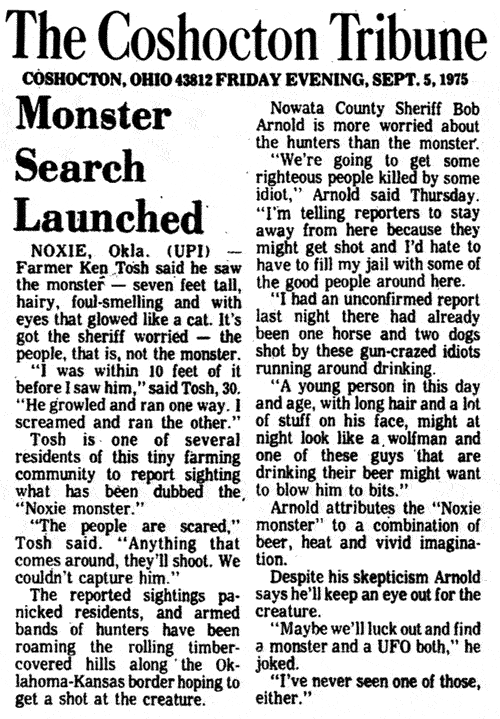 The Coshocton Tribune

COSHOCTON, OHIO 43812 FRIDAY EVENING, SEPT. 5, 1975

Monster Search Launched

NOXIE, Okla. (UPI) — Farmer Ken Tosh said he saw the monster — seven feet tall, hairy, foul-smelling and with eyes that glowed like a cat. It's got the sheriff worried — the people, that is, not the monster.

"I was within 10 feet of it before I saw him," said Tosh, 30. "He growled and ran one way. I screamed and ran the other."

Tosh is one of several residents of this tiny farming community to report sighting what has been dubbed the "Noxie monster."

"The people are scared," Tosh said. "Anything that comes around, they'll shoot. We couldn't capture him."

The reported sightings panicked residents, and armed bands of hunters have been roaming the rolling timber-covered hills along the Oklahoma-Kansas border hoping to get a shot at the creature.

Nowata County Sheriff Bob Arnold is more worried about the hunters than the monster.

"We're going to get some righteous people killed by some idiot," Arnold said Thursday. "I'm telling reporters to stay away from here because they might get shot and I'd hate to have to fill my jail with some of the good people around here.

"I had an unconfirmed report last night there had already been one horse and two dogs shot by these gun-crazed idiots running around drinking.

"A young person in this day and age, with long hair and a lot of stuff on his face, might at night look like a wolfman and one of these guys that are drinking their beer might want to blow him to bits."

Arnold attributes the "Noxie monster" to a combination of beer, heat and vivid imagination.

Despite his skepticism Arnold says he'll keep an eye out for the creature.

"Maybe we'll luck out and find a monster and a UFO both," he joked.

"I've never seen one of those, either."